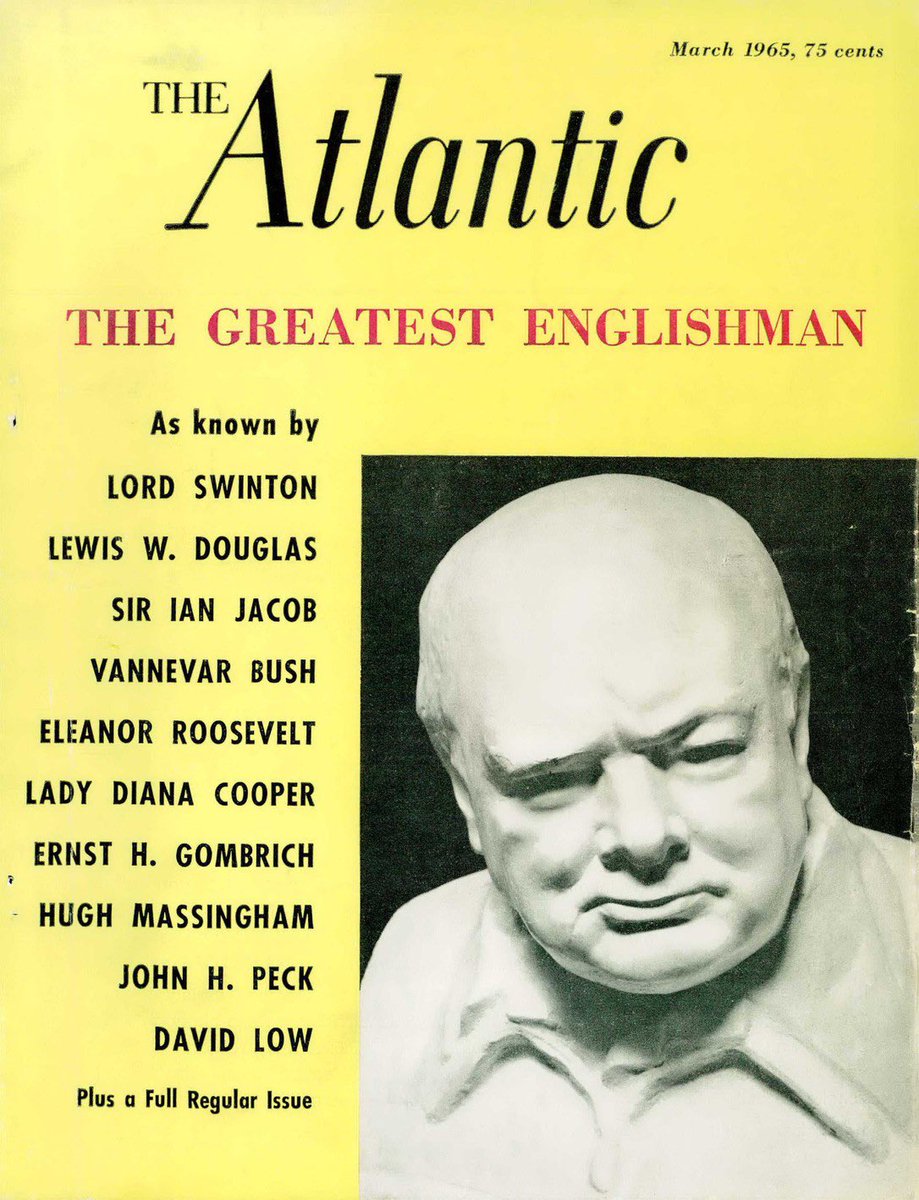 March 1965, 75 cents

THE Atlantic

THE GREATEST ENGLISHMAN

As known by
LORD SWINTON
LEWIS W. DOUGLAS
SIR IAN JACOB
VANNEVAR BUSH
ELEANOR ROOSEVELT
LADY DIANA COOPER
ERNST H. GOMBRICH
HUGH MASSINGHAM
JOHN H. PECK
DAVID LOW

Plus a Full Regular Issue